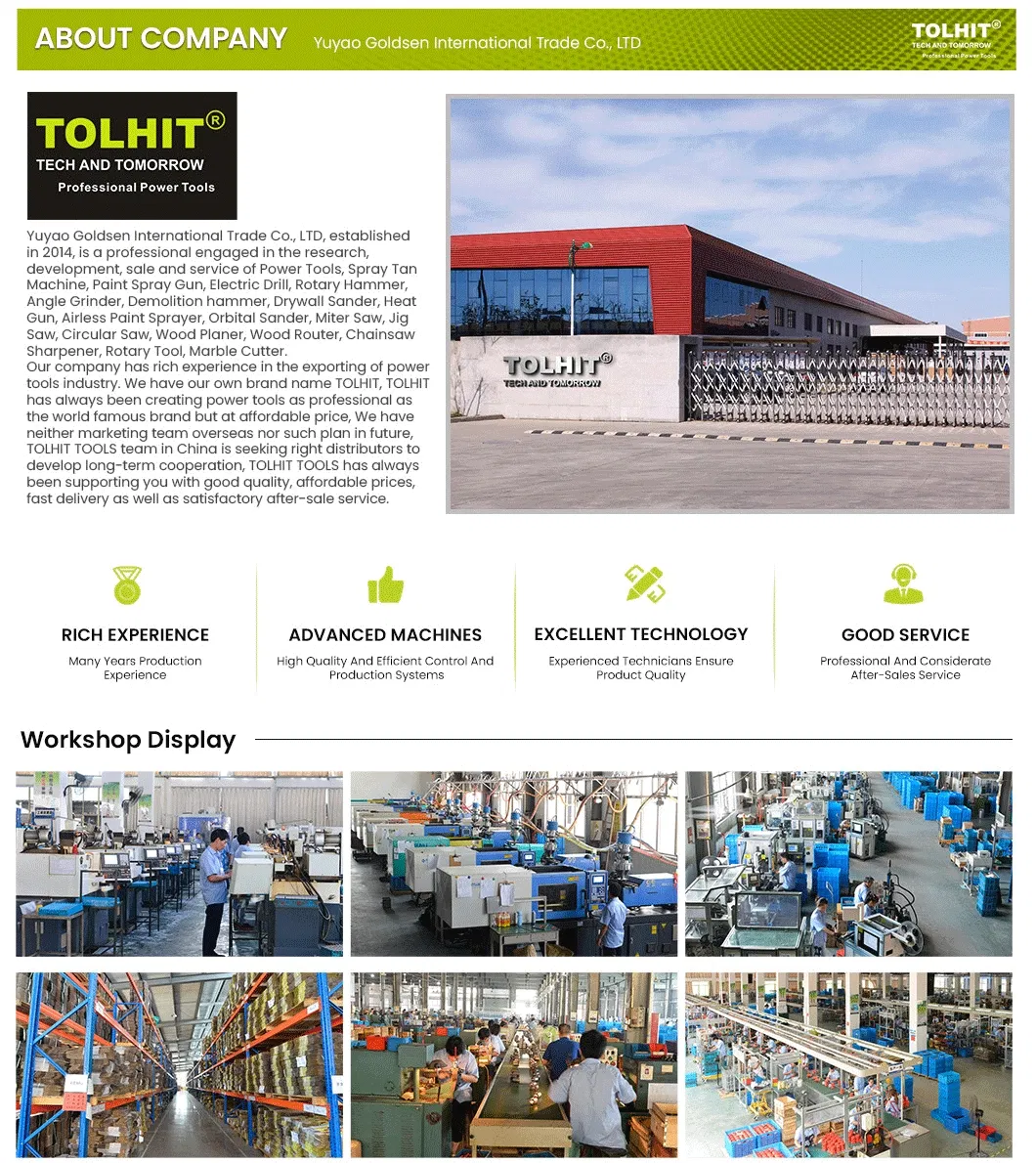 ABOUT COMPANY Yuyao Goldsen International Trade Co., LTD

TOLHIT®
TECH AND TOMORROW
Professional Power Tools

TOLHIT®
TECH AND TOMORROW
Professional Power Tools

Yuyao Goldsen International Trade Co., LTD, established in 2014, is a professional engaged in the research, development, sale and service of Power Tools, Spray Tan Machine, Paint Spray Gun, Electric Drill, Rotary Hammer, Angle Grinder, Demolition hammer, Drywall Sander, Heat Gun, Airless Paint Sprayer, Orbital Sander, Miter Saw, Jig Saw, Circular Saw, Wood Planer, Wood Router, Chainsaw Sharpener, Rotary Tool, Marble Cutter.
Our company has rich experience in the exporting of power tools industry. We have our own brand name TOLHIT, TOLHIT has always been creating power tools as professional as the world famous brand but at affordable price, We have neither marketing team overseas nor such plan in future, TOLHIT TOOLS team in China is seeking right distributors to develop long-term cooperation, TOLHIT TOOLS has always been supporting you with good quality, affordable prices, fast delivery as well as satisfactory after-sale service.

TOLHIT®
TECH AND TOMORROW

RICH EXPERIENCE
Many Years Production Experience

ADVANCED MACHINES
High Quality And Efficient Control And Production Systems

EXCELLENT TECHNOLOGY
Experienced Technicians Ensure Product Quality

GOOD SERVICE
Professional And Considerate After-Sales Service

Workshop Display